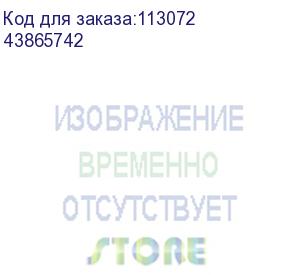 Код для заказа:113072
43865742

ИЗОБРАЖЕНИЕ
ВРЕМЕННО
ОТСУТСТВУЕТ

STORE